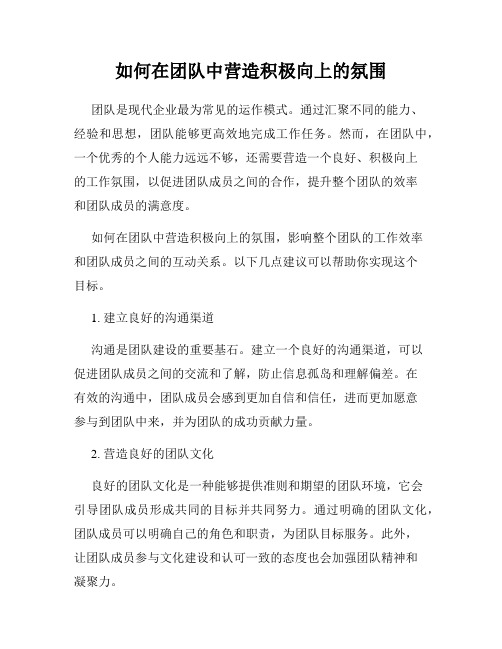 如何在团队中营造积极向上的氛围

团队是现代企业最为常见的运作模式。通过汇聚不同的能力、经验和思想，团队能够更高效地完成工作任务。然而，在团队中，一个优秀的个人能力远远不够，还需要营造一个良好、积极向上的工作氛围，以促进团队成员之间的合作，提升整个团队的效率和团队成员的满意度。

如何在团队中营造积极向上的氛围，影响整个团队的工作效率和团队成员之间的互动关系。以下几点建议可以帮助你实现这个目标。

1. 建立良好的沟通渠道

沟通是团队建设的重要基石。建立一个良好的沟通渠道，可以促进团队成员之间的交流和了解，防止信息孤岛和理解偏差。在有效的沟通中，团队成员会感到更加自信和信任，进而更加愿意参与到团队中来，并为团队的成功贡献力量。

2. 营造良好的团队文化

良好的团队文化是一种能够提供准则和期望的团队环境，它会引导团队成员形成共同的目标并共同努力。通过明确的团队文化，团队成员可以明确自己的角色和职责，为团队目标服务。此外，让团队成员参与文化建设和认可一致的态度也会加强团队精神和凝聚力。